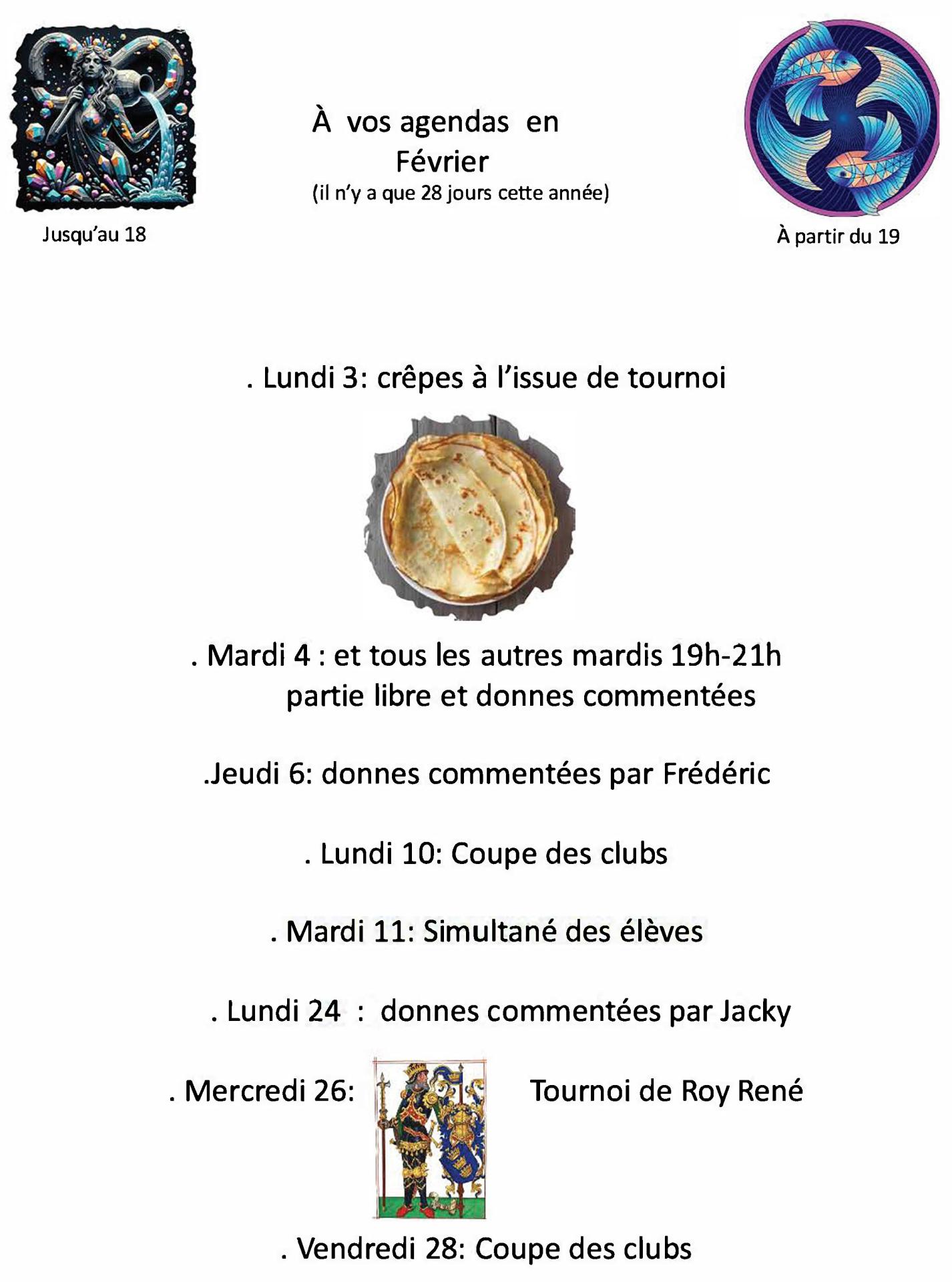 À vos agendas en Février
(il n'y a que 28 jours cette année)

Jusqu'au 18

À partir du 19

. Lundi 3: crêpes à l'issue de tournoi

. Mardi 4 : et tous les autres mardis 19h-21h partie libre et donnes commentées

.Jeudi 6: donnes commentées par Frédéric

. Lundi 10: Coupe des clubs

. Mardi 11: Simultané des élèves

. Lundi 24 : donnes commentées par Jacky

. Mercredi 26: Tournoi de Roy René

. Vendredi 28: Coupe des clubs